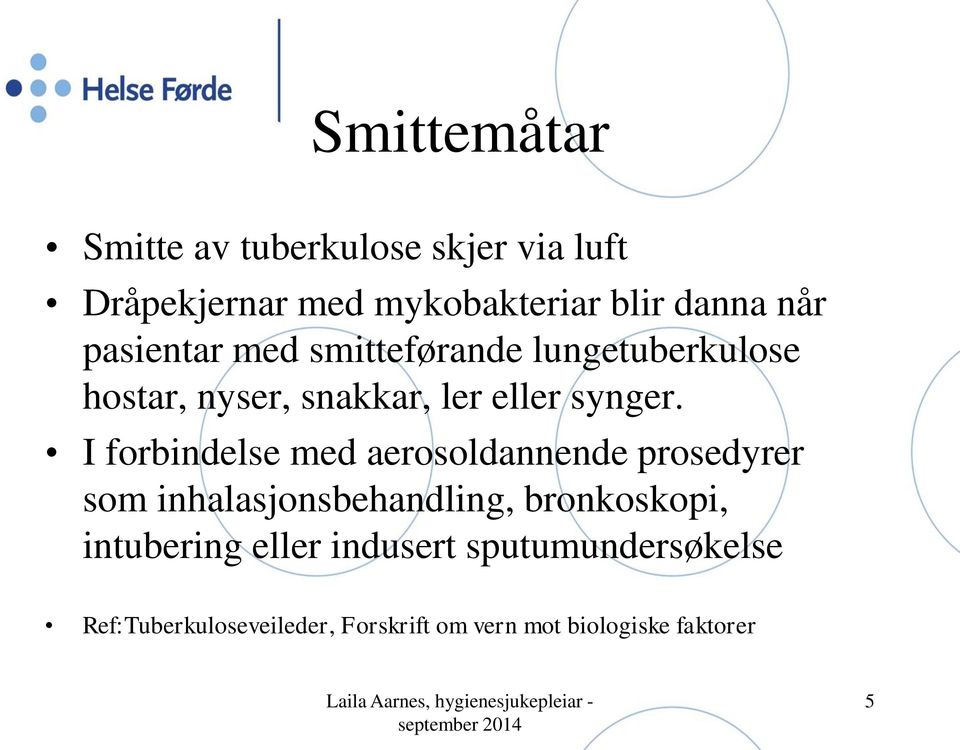 Helse Førde

Smittemåtar

• Smitte av tuberkulose skjer via luft

• Dråpekjernar med mykobakteriar blir danna når pasientar med smitteførande lungetuberkulose hostar, nyser, snakkar, ler eller synger.

• I forbindelse med aerosoldannende prosedyrer som inhalasjonsbehandling, bronkoskopi, intubering eller indusert sputumundersøkelse

• Ref:Tuberkuloseveileder, Forskrift om vern mot biologiske faktorer

Laila Aarnes, hygienesjukepleiar - september 2014

5